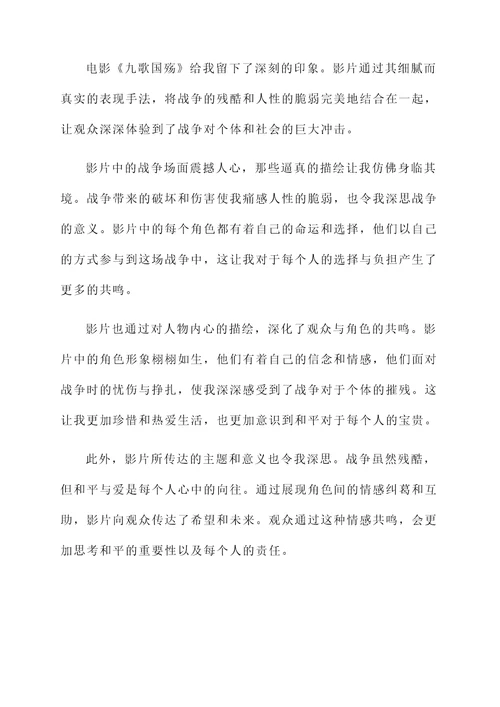 电影《九歌国殇》给我留下了深刻的印象。影片通过其细腻而真实的表现手法，将战争的残酷和人性的脆弱完美地结合在一起，让观众深深体验到了战争对个体和社会的巨大冲击。

影片中的战争场面震撼人心，那些逼真的描绘让我仿佛身临其境。战争带来的破坏和伤害使我痛感人性的脆弱，也令我深思战争的意义。影片中的每个角色都有着自己的命运和选择，他们以自己的方式参与到这场战争中，这让我对于每个人的选择与负担产生了更多的共鸣。

影片也通过对人物内心的描绘，深化了观众与角色的共鸣。影片中的角色形象栩栩如生，他们有着自己的信念和情感，他们面对战争时的忧伤与挣扎，使我深深感受到了战争对于个体的摧残。这让我更加珍惜和热爱生活，也更加意识到和平对于每个人的宝贵。

此外，影片所传达的主题和意义也令我深思。战争虽然残酷，但和平与爱是每个人心中的向往。通过展现角色间的情感纠葛和互助，影片向观众传达了希望和未来。观众通过这种情感共鸣，会更加思考和平的重要性以及每个人的责任。